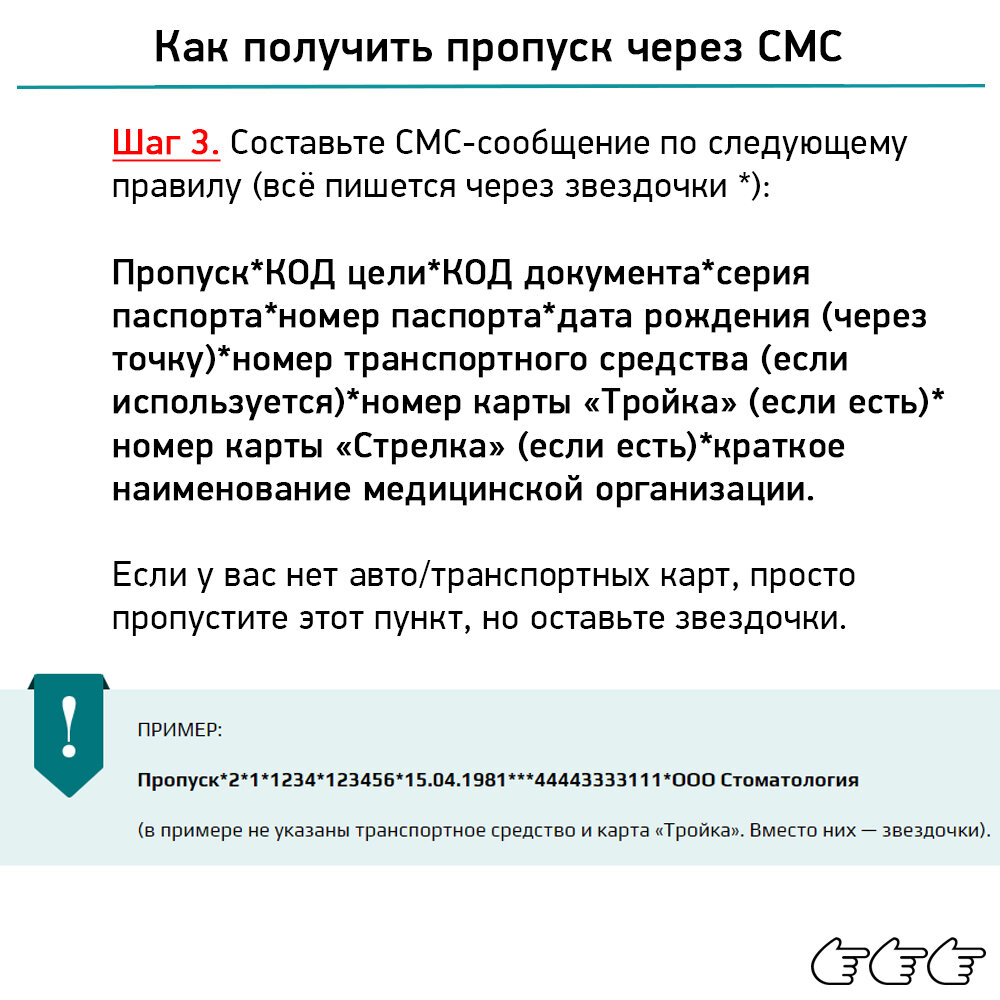 Как получить пропуск через СМС

Шаг 3. Составьте СМС-сообщение по следующему правилу (всё пишется через звездочки *):

Пропуск*КОД цели*КОД документа*серия паспорта*номер паспорта*дата рождения (через точку)*номер транспортного средства (если используется)*номер карты «Тройка» (если есть)* номер карты «Стрелка» (если есть)*краткое наименование медицинской организации.

Если у вас нет авто/транспортных карт, просто пропустите этот пункт, но оставьте звездочки.

!

ПРИМЕР:

Пропуск*2*1*1234*123456*15.04.1981***44443333111*ООО Стоматология

(в примере не указаны транспортное средство и карта «Тройка». Вместо них — звездочки).